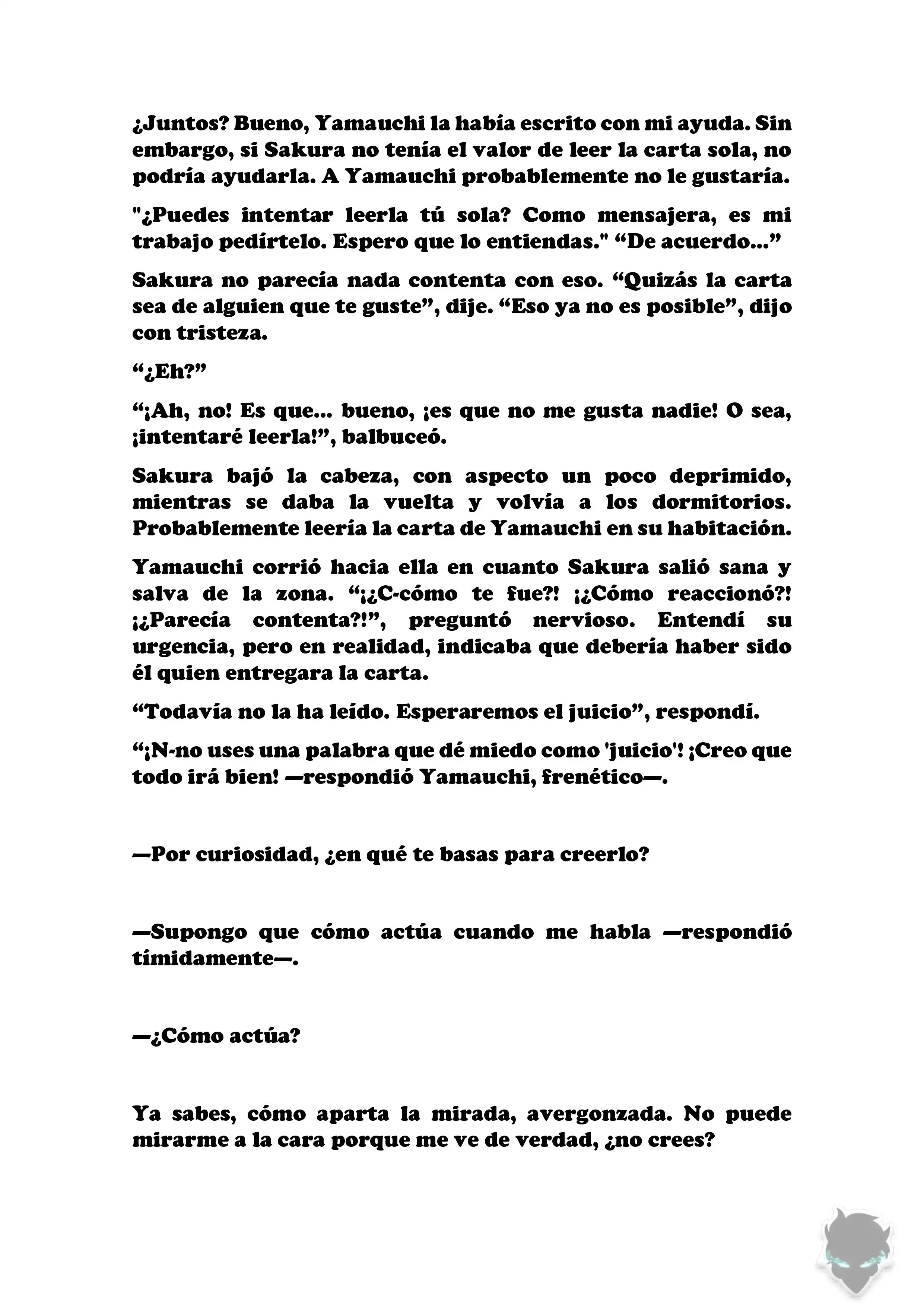 ¿Juntos? Bueno, Yamauchi la había escrito con mi ayuda. Sin embargo, si Sakura no tenía el valor de leer la carta sola, no podría ayudarla. A Yamauchi probablemente no le gustaría.

"¿Puedes intentar leerla tú sola? Como mensajera, es mi trabajo pedírtelo. Espero que lo entiendas." “De acuerdo...”

Sakura no parecía nada contenta con eso. “Quizás la carta sea de alguien que te guste”, dije. “Eso ya no es posible”, dijo con tristeza.

“¿Eh?”

“¡Ah, no! Es que... bueno, ¡es que no me gusta nadie! O sea, ¡intentaré leerla!”, balbuceó.

Sakura bajó la cabeza, con aspecto un poco deprimido, mientras se daba la vuelta y volvía a los dormitorios. Probablemente leería la carta de Yamauchi en su habitación.

Yamauchi corrió hacia ella en cuanto Sakura salió sana y salva de la zona. “¡¿C-cómo te fue?! ¡¿Cómo reaccionó?! ¡¿Parecía contenta?!”, preguntó nervioso. Entendí su urgencia, pero en realidad, indicaba que debería haber sido él quien entregara la carta.

“Todavía no la ha leído. Esperaremos el juicio”, respondí.

“¡N-no uses una palabra que dé miedo como 'juicio'! ¡Creo que todo irá bien! —respondió Yamauchi, frenético—.

—Por curiosidad, ¿en qué te basas para creerlo?

—Supongo que cómo actúa cuando me habla —respondió tímidamente—.

—¿Cómo actúa?

Ya sabes, cómo aparta la mirada, avergonzada. No puede mirarme a la cara porque me ve de verdad, ¿no crees?